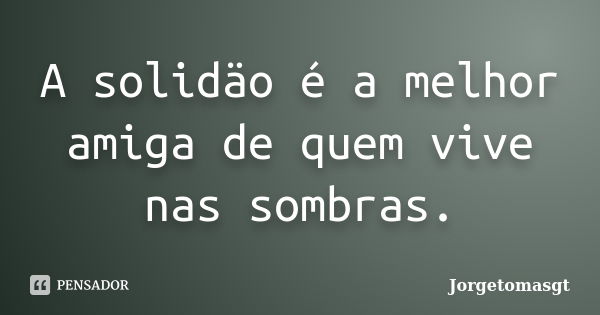 A solidäo é a melhor amiga de quem vive nas sombras.

PENSADOR

Jorgetomasgt